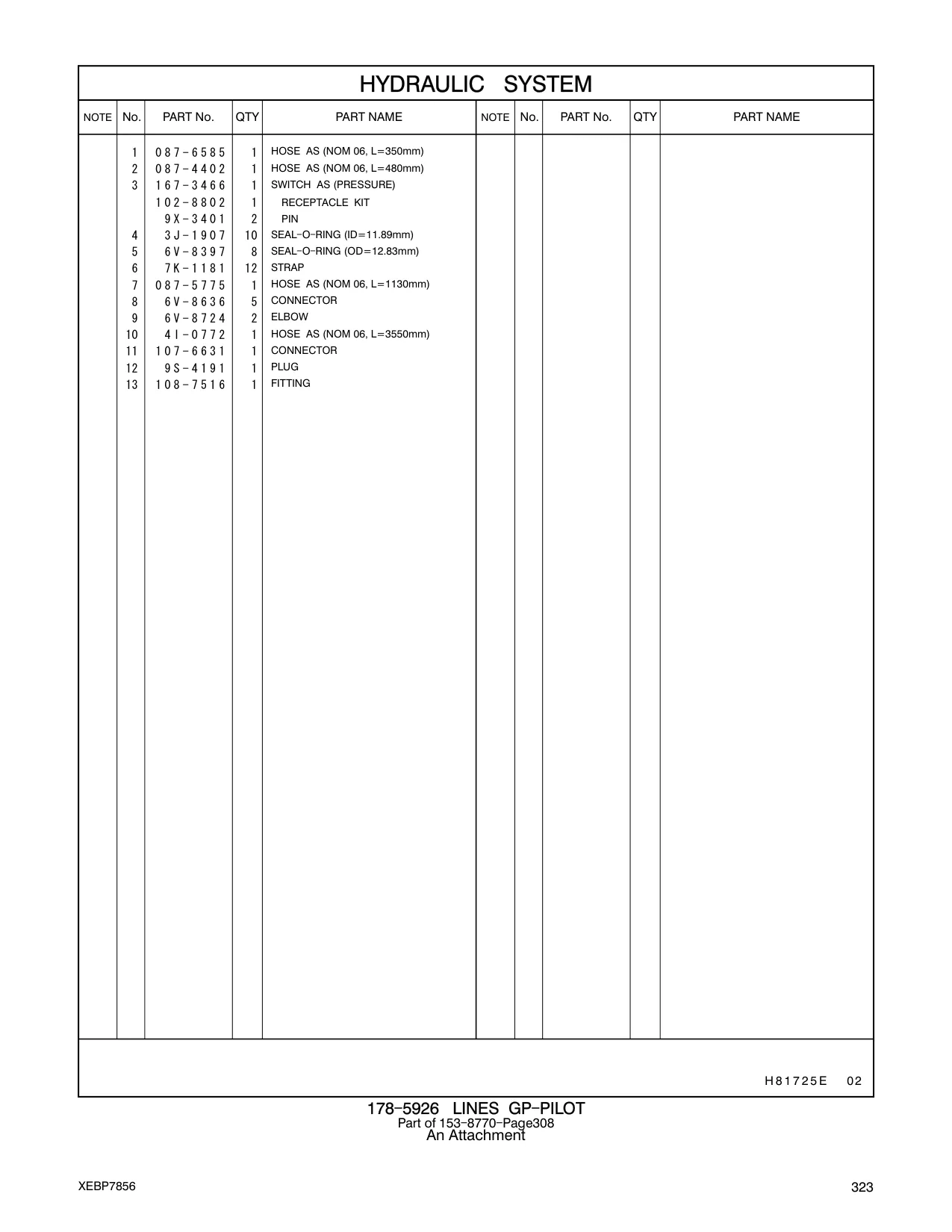 HYDRAULIC SYSTEM

| NOTE | No. | PART No. | QTY | PART NAME | NOTE | No. | PART No. | QTY | PART NAME |
|---|---|---|---|---|---|---|---|---|---|
| | 1 | 087-6585 | 1 | HOSE AS (NOM 06, L=350mm) | | | | | |
| | 2 | 087-4402 | 1 | HOSE AS (NOM 06, L=480mm) | | | | | |
| | 3 | 167-3466 | 1 | SWITCH AS (PRESSURE) | | | | | |
| | | 102-8802 | 1 | RECEPTACLE KIT | | | | | |
| | | 9X-3401 | 2 | PIN | | | | | |
| | 4 | 3J-1907 | 10 | SEAL-O-RING (ID=11.89mm) | | | | | |
| | 5 | 6V-8397 | 8 | SEAL-O-RING (OD=12.83mm) | | | | | |
| | 6 | 7K-1181 | 12 | STRAP | | | | | |
| | 7 | 087-5775 | 1 | HOSE AS (NOM 06, L=1130mm) | | | | | |
| | 8 | 6V-8636 | 5 | CONNECTOR | | | | | |
| | 9 | 6V-8724 | 2 | ELBOW | | | | | |
| | 10 | 4I-0772 | 1 | HOSE AS (NOM 06, L=3550mm) | | | | | |
| | 11 | 107-6631 | 1 | CONNECTOR | | | | | |
| | 12 | 9S-4191 | 1 | PLUG | | | | | |
| | 13 | 108-7516 | 1 | FITTING | | | | | |

H81725E 02

178-5926 LINES GP-PILOT
Part of 153-8770-Page308
An Attachment

XEBP7856

323